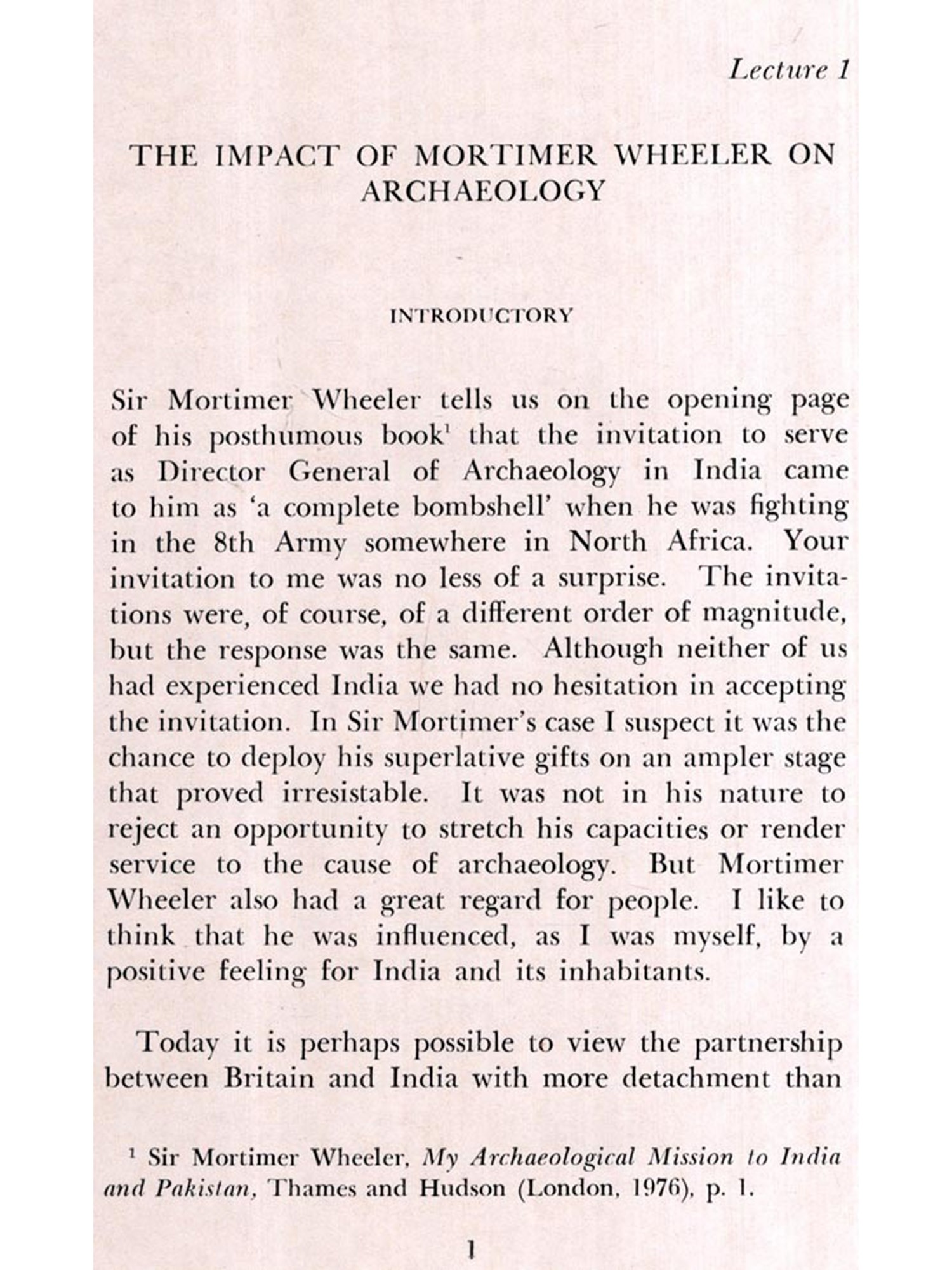 Lecture 1

THE IMPACT OF MORTIMER WHEELER ON ARCHAEOLOGY

INTRODUCTORY

Sir Mortimer Wheeler tells us on the opening page of his posthumous book$^1$ that the invitation to serve as Director General of Archaeology in India came to him as 'a complete bombshell' when he was fighting in the 8th Army somewhere in North Africa. Your invitation to me was no less of a surprise. The invitations were, of course, of a different order of magnitude, but the response was the same. Although neither of us had experienced India we had no hesitation in accepting the invitation. In Sir Mortimer's case I suspect it was the chance to deploy his superlative gifts on an ampler stage that proved irresistable. It was not in his nature to reject an opportunity to stretch his capacities or render service to the cause of archaeology. But Mortimer Wheeler also had a great regard for people. I like to think that he was influenced, as I was myself, by a positive feeling for India and its inhabitants.

Today it is perhaps possible to view the partnership between Britain and India with more detachment than

$^1$ Sir Mortimer Wheeler, My Archaeological Mission to India and Pakistan, Thames and Hudson (London, 1976), p. 1.

1